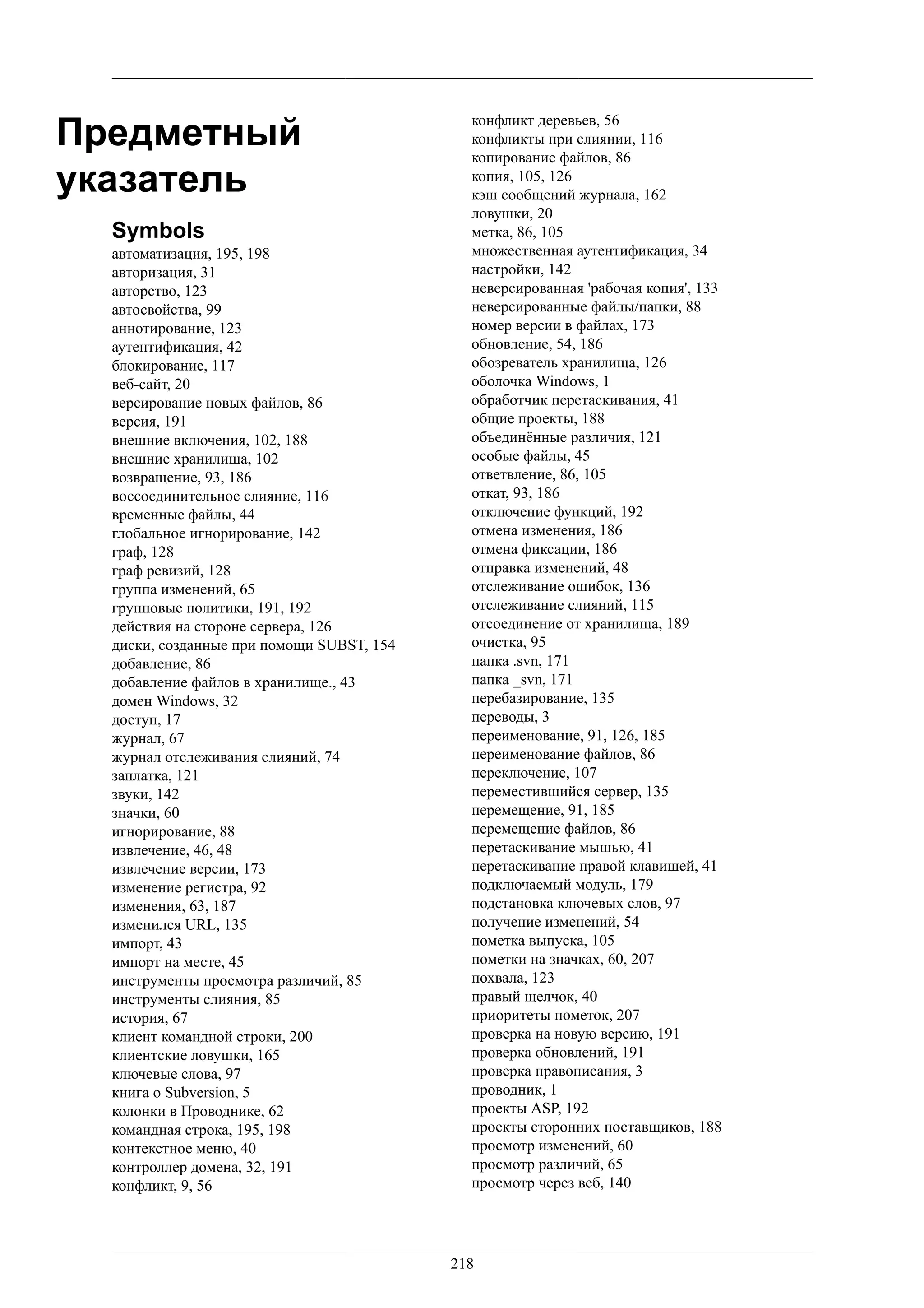 Предметный указатель

Symbols
автоматизация, 195, 198
авторизация, 31
авторство, 123
автосвойства, 99
аннотирование, 123
аутентификация, 42
блокирование, 117
веб-сайт, 20
версирование новых файлов, 86
версия, 191
внешние включения, 102, 188
внешние хранилища, 102
возвращение, 93, 186
воссоединительное слияние, 116
временные файлы, 44
глобальное игнорирование, 142
граф, 128
граф ревизий, 128
группа изменений, 65
групповые политики, 191, 192
действия на стороне сервера, 126
диски, созданные при помощи SUBST, 154
добавление, 86
добавление файлов в хранилище., 43
домен Windows, 32
доступ, 17
журнал, 67
журнал отслеживания слияний, 74
заплатка, 121
звуки, 142
значки, 60
игнорирование, 88
извлечение, 46, 48
извлечение версии, 173
изменение регистра, 92
изменения, 63, 187
изменился URL, 135
импорт, 43
импорт на месте, 45
инструменты просмотра различий, 85
инструменты слияния, 85
история, 67
клиент командной строки, 200
клиентские ловушки, 165
ключевые слова, 97
книга о Subversion, 5
колонки в Проводнике, 62
командная строка, 195, 198
контекстное меню, 40
контроллер домена, 32, 191
конфликт, 9, 56
конфликт деревьев, 56
конфликты при слиянии, 116
копирование файлов, 86
копия, 105, 126
кэш сообщений журнала, 162
ловушки, 20
метка, 86, 105
множественная аутентификация, 34
настройки, 142
неверсированная 'рабочая копия', 133
неверсированные файлы/папки, 88
номер версии в файлах, 173
обновление, 54, 186
обозреватель хранилища, 126
оболочка Windows, 1
обработчик перетаскивания, 41
общие проекты, 188
объединённые различия, 121
особые файлы, 45
ответвление, 86, 105
откат, 93, 186
отключение функций, 192
отмена изменения, 186
отмена фиксации, 186
отправка изменений, 48
отслеживание ошибок, 136
отслеживание слияний, 115
отсоединение от хранилища, 189
очистка, 95
папка .svn, 171
папка _svn, 171
перебазирование, 135
переводы, 3
переименование, 91, 126, 185
переименование файлов, 86
переключение, 107
переместившийся сервер, 135
перемещение, 91, 185
перемещение файлов, 86
перетаскивание мышью, 41
перетаскивание правой клавишей, 41
подключаемый модуль, 179
подстановка ключевых слов, 97
получение изменений, 54
пометка выпуска, 105
пометки на значках, 60, 207
похвала, 123
правый щелчок, 40
приоритеты пометок, 207
проверка на новую версию, 191
проверка обновлений, 191
проверка правописания, 3
проводник, 1
проекты ASP, 192
проекты сторонних поставщиков, 188
просмотр изменений, 60
просмотр различий, 65
просмотр через веб, 140

218